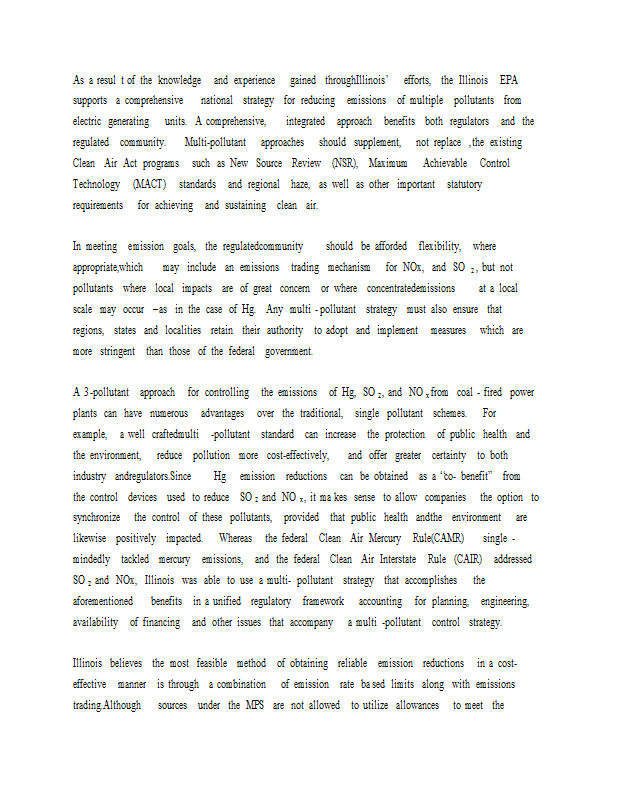 As a resul t of the knowledge and experience gained throughIllinois' efforts, the Illinois EPA supports a comprehensive national strategy for reducing emissions of multiple pollutants from electric generating units. A comprehensive, integrated approach benefits both regulators and the regulated community. Multi-pollutant approaches should supplement, not replace ,the existing Clean Air Act programs such as New Source Review (NSR), Maximum Achievable Control Technology (MACT) standards and regional haze, as well as other important statutory requirements for achieving and sustaining clean air.

In meeting emission goals, the regulatedcommunity should be afforded flexibility, where appropriate,which may include an emissions trading mechanism for NOx, and $SO_2$, but not pollutants where local impacts are of great concern or where concentratedemissions at a local scale may occur –as in the case of Hg. Any multi -pollutant strategy must also ensure that regions, states and localities retain their authority to adopt and implement measures which are more stringent than those of the federal government.

A 3-pollutant approach for controlling the emissions of Hg, $SO_2$, and $NO_x$ from coal - fired power plants can have numerous advantages over the traditional, single pollutant schemes. For example, a well craftedmulti -pollutant standard can increase the protection of public health and the environment, reduce pollution more cost-effectively, and offer greater certainty to both industry andregulators.Since Hg emission reductions can be obtained as a "co- benefit" from the control devices used to reduce $SO_2$ and $NO_x$, it ma kes sense to allow companies the option to synchronize the control of these pollutants, provided that public health andthe environment are likewise positively impacted. Whereas the federal Clean Air Mercury Rule(CAMR) single - mindedly tackled mercury emissions, and the federal Clean Air Interstate Rule (CAIR) addressed $SO_2$ and NOx, Illinois was able to use a multi- pollutant strategy that accomplishes the aforementioned benefits in a unified regulatory framework accounting for planning, engineering, availability of financing and other issues that accompany a multi -pollutant control strategy.

Illinois believes the most feasible method of obtaining reliable emission reductions in a cost-effective manner is through a combination of emission rate ba sed limits along with emissions trading.Although sources under the MPS are not allowed to utilize allowances to meet the